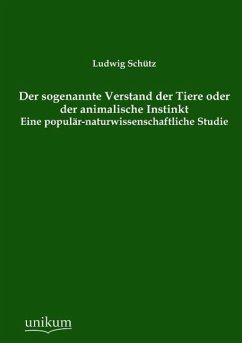 Ludwig Schütz

Der sogenannte Verstand der Tiere oder der animalische Instinkt
Eine populär-naturwissenschaftliche Studie

unikum